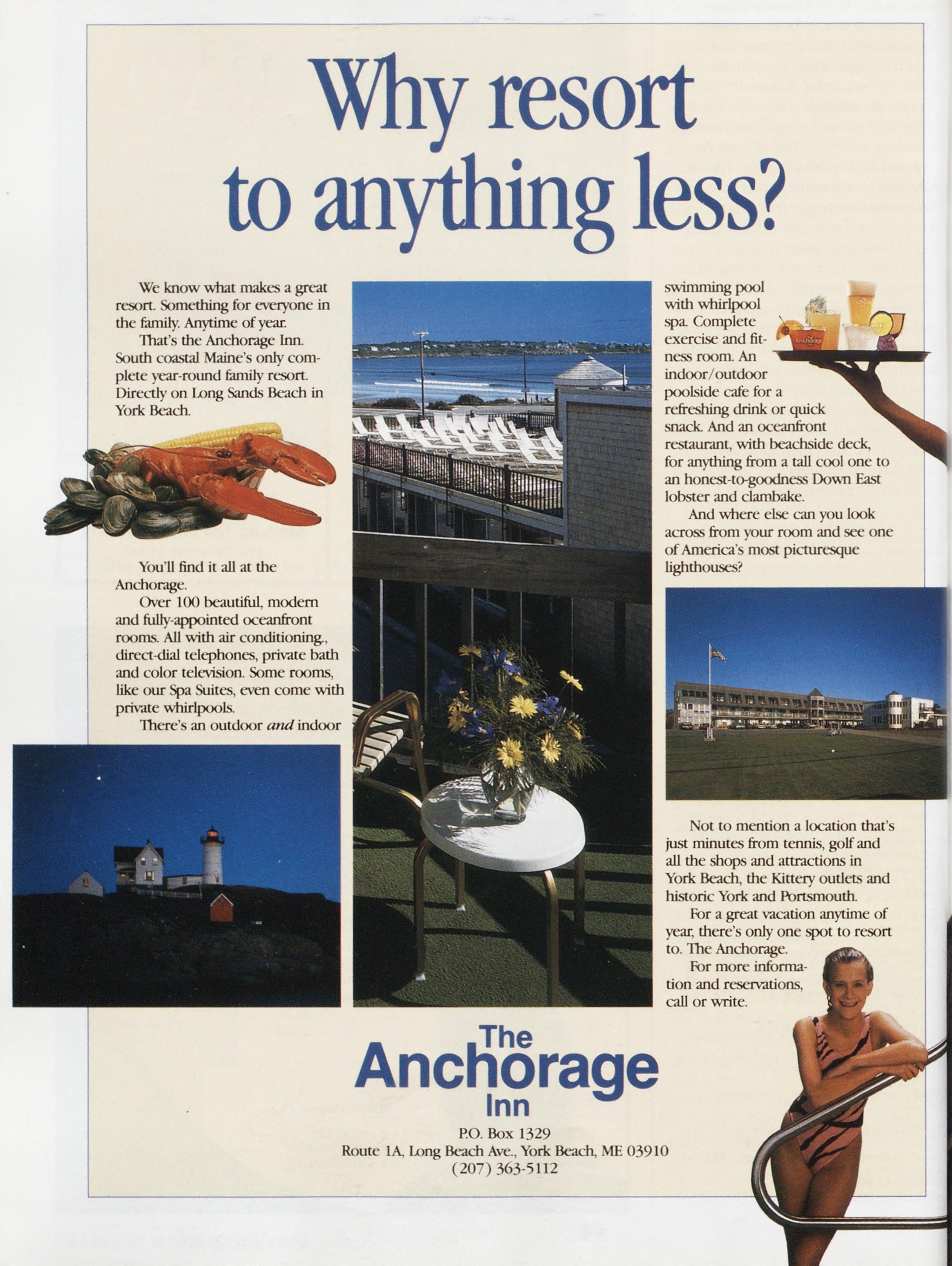 Why resort to anything less?

We know what makes a great resort. Something for everyone in the family. Anytime of year.

That's the Anchorage Inn. South coastal Maine's only complete year-round family resort. Directly on Long Sands Beach in York Beach.

You'll find it all at the Anchorage.

Over 100 beautiful, modern and fully-appointed oceanfront rooms. All with air conditioning., direct-dial telephones, private bath and color television. Some rooms, like our Spa Suites, even come with private whirlpools.

There's an outdoor and indoor swimming pool with whirlpool spa. Complete exercise and fitness room. An indoor/outdoor poolside cafe for a refreshing drink or quick snack. And an oceanfront restaurant, with beachside deck, for anything from a tall cool one to an honest-to-goodness Down East lobster and clambake.

And where else can you look across from your room and see one of America's most picturesque lighthouses?

Not to mention a location that's just minutes from tennis, golf and all the shops and attractions in York Beach, the Kittery outlets and historic York and Portsmouth.

For a great vacation anytime of year, there's only one spot to resort to. The Anchorage.

For more information and reservations, call or write.

The
Anchorage
Inn

P.O. Box 1329
Route 1A, Long Beach Ave., York Beach, ME 03910
(207) 363-5112